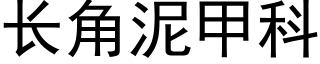 长角泥甲科